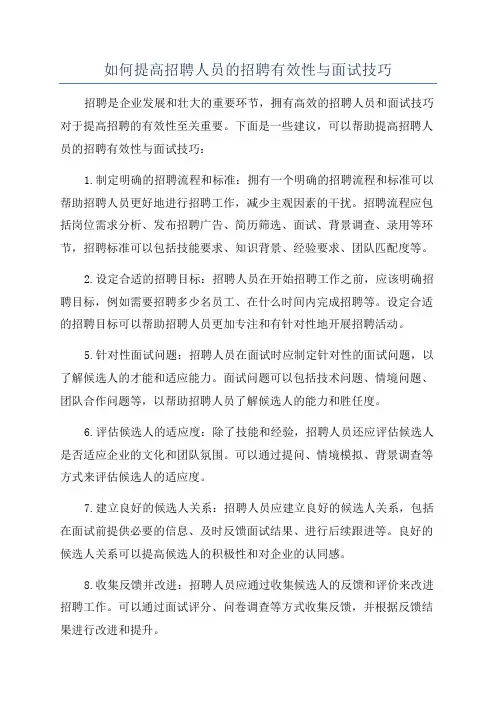 如何提高招聘人员的招聘有效性与面试技巧

招聘是企业发展和壮大的重要环节，拥有高效的招聘人员和面试技巧对于提高招聘的有效性至关重要。下面是一些建议，可以帮助提高招聘人员的招聘有效性与面试技巧：

1.制定明确的招聘流程和标准：拥有一个明确的招聘流程和标准可以帮助招聘人员更好地进行招聘工作，减少主观因素的干扰。招聘流程应包括岗位需求分析、发布招聘广告、简历筛选、面试、背景调查、录用等环节，招聘标准可以包括技能要求、知识背景、经验要求、团队匹配度等。

2.设定合适的招聘目标：招聘人员在开始招聘工作之前，应该明确招聘目标，例如需要招聘多少名员工、在什么时间内完成招聘等。设定合适的招聘目标可以帮助招聘人员更加专注和有针对性地开展招聘活动。

5.针对性面试问题：招聘人员在面试时应制定针对性的面试问题，以了解候选人的才能和适应能力。面试问题可以包括技术问题、情境问题、团队合作问题等，以帮助招聘人员了解候选人的能力和胜任度。

6.评估候选人的适应度：除了技能和经验，招聘人员还应评估候选人是否适应企业的文化和团队氛围。可以通过提问、情境模拟、背景调查等方式来评估候选人的适应度。

7.建立良好的候选人关系：招聘人员应建立良好的候选人关系，包括在面试前提供必要的信息、及时反馈面试结果、进行后续跟进等。良好的候选人关系可以提高候选人的积极性和对企业的认同感。

8.收集反馈并改进：招聘人员应通过收集候选人的反馈和评价来改进招聘工作。可以通过面试评分、问卷调查等方式收集反馈，并根据反馈结果进行改进和提升。